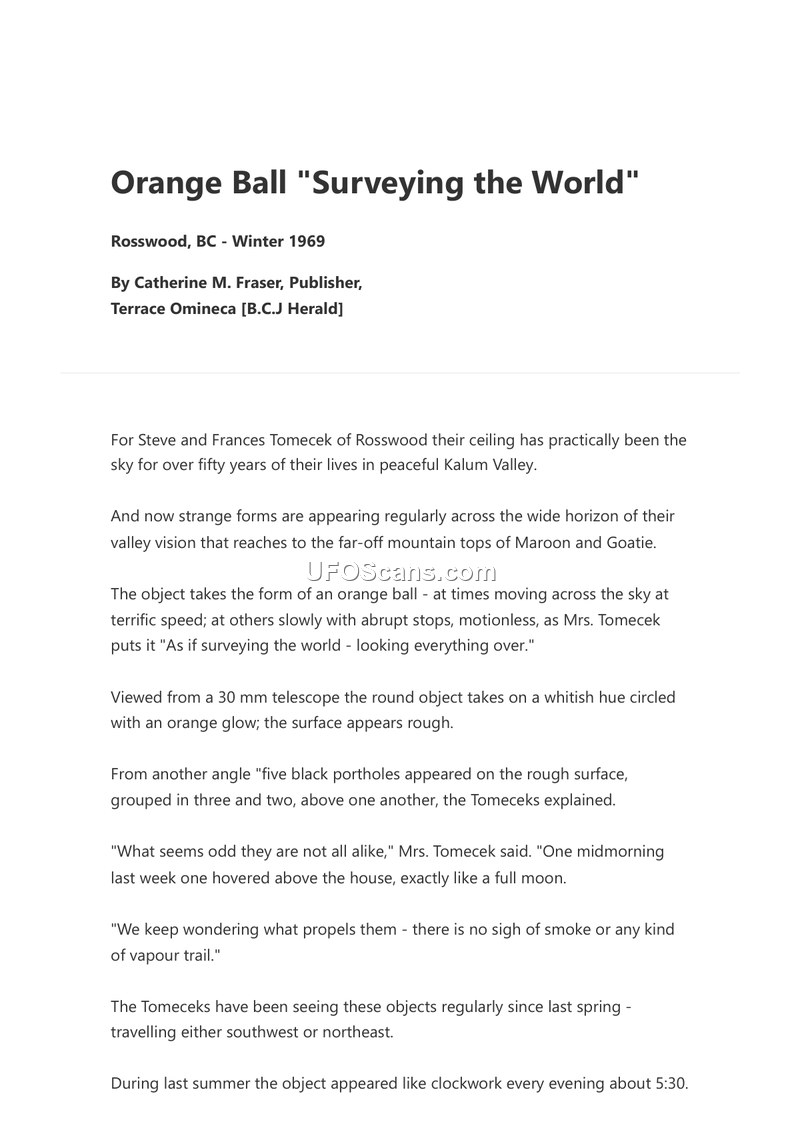 Orange Ball "Surveying the World"

Rosswood, BC - Winter 1969

By Catherine M. Fraser, Publisher,
Terrace Omineca [B.C.J Herald]

For Steve and Frances Tomecek of Rosswood their ceiling has practically been the sky for over fifty years of their lives in peaceful Kalum Valley.

And now strange forms are appearing regularly across the wide horizon of their valley vision that reaches to the far-off mountain tops of Maroon and Goatie.

UFOScans.com

The object takes the form of an orange ball - at times moving across the sky at terrific speed; at others slowly with abrupt stops, motionless, as Mrs. Tomecek puts it "As if surveying the world - looking everything over."

Viewed from a 30 mm telescope the round object takes on a whitish hue circled with an orange glow; the surface appears rough.

From another angle "five black portholes appeared on the rough surface, grouped in three and two, above one another, the Tomeceks explained.

"What seems odd they are not all alike," Mrs. Tomecek said. "One midmorning last week one hovered above the house, exactly like a full moon.

"We keep wondering what propels them - there is no sigh of smoke or any kind of vapour trail."

The Tomeceks have been seeing these objects regularly since last spring - travelling either southwest or northeast.

During last summer the object appeared like clockwork every evening about 5:30.